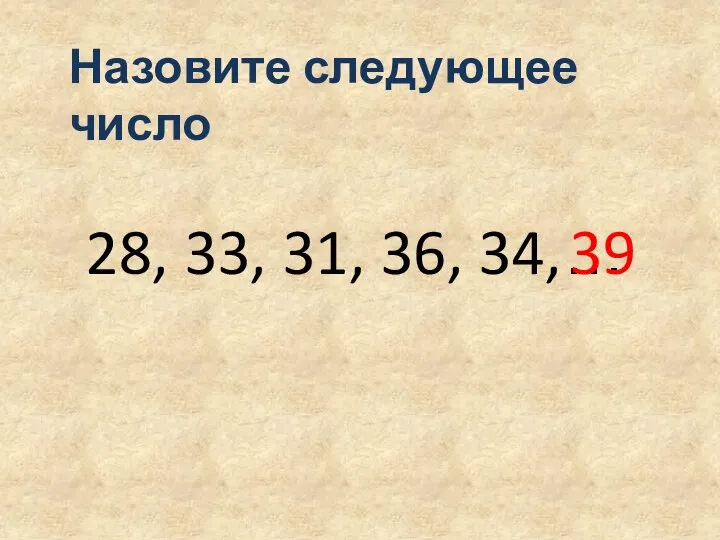 Назовите следующее число

28, 33, 31, 36, 34, 39